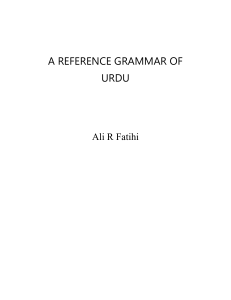 A REFERENCE GRAMMAR OF URDU

Ali R Fatihi